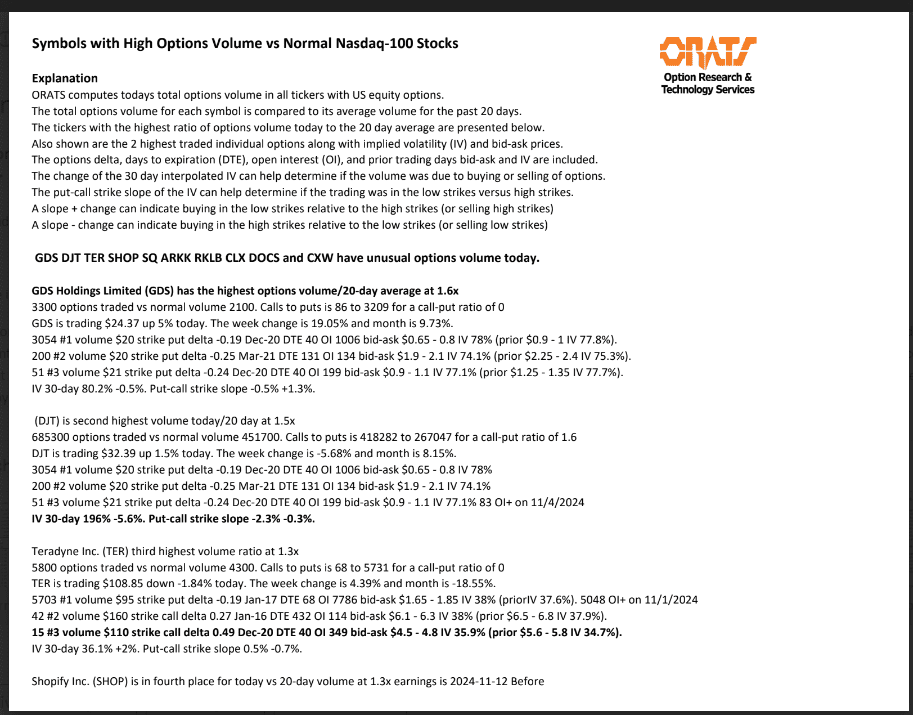 Symbols with High Options Volume vs Normal Nasdaq-100 Stocks

ORATS
Option Research & Technology Services

Explanation
ORATS computes todays total options volume in all tickers with US equity options.
The total options volume for each symbol is compared to its average volume for the past 20 days.
The tickers with the highest ratio of options volume today to the 20 day average are presented below.
Also shown are the 2 highest traded individual options along with implied volatility (IV) and bid-ask prices.
The options delta, days to expiration (DTE), open interest (OI), and prior trading days bid-ask and IV are included.
The change of the 30 day interpolated IV can help determine if the volume was due to buying or selling of options.
The put-call strike slope of the IV can help determine if the trading was in the low strikes versus high strikes.
A slope + change can indicate buying in the low strikes relative to the high strikes (or selling high strikes)
A slope - change can indicate buying in the high strikes relative to the low strikes (or selling low strikes)

GDS DJT TER SHOP SQ ARKK RKLB CLX DOCS and CXW have unusual options volume today.

GDS Holdings Limited (GDS) has the highest options volume/20-day average at 1.6x
3300 options traded vs normal volume 2100. Calls to puts is 86 to 3209 for a call-put ratio of 0
GDS is trading $24.37 up 5% today. The week change is 19.05% and month is 9.73%.
3054 #1 volume $20 strike put delta -0.19 Dec-20 DTE 40 OI 1006 bid-ask $0.65 - 0.8 IV 78% (prior $0.9 - 1 IV 77.8%).
200 #2 volume $20 strike put delta -0.25 Mar-21 DTE 131 OI 134 bid-ask $1.9 - 2.1 IV 74.1% (prior $2.25 - 2.4 IV 75.3%).
51 #3 volume $21 strike put delta -0.24 Dec-20 DTE 40 OI 199 bid-ask $0.9 - 1.1 IV 77.1% (prior $1.25 - 1.35 IV 77.7%).
IV 30-day 80.2% -0.5%. Put-call strike slope -0.5% +1.3%.

(DJT) is second highest volume today/20 day at 1.5x
685300 options traded vs normal volume 451700. Calls to puts is 418282 to 267047 for a call-put ratio of 1.6
DJT is trading $32.39 up 1.5% today. The week change is -5.68% and month is 8.15%.
3054 #1 volume $20 strike put delta -0.19 Dec-20 DTE 40 OI 1006 bid-ask $0.65 - 0.8 IV 78%
200 #2 volume $20 strike put delta -0.25 Mar-21 DTE 131 OI 134 bid-ask $1.9 - 2.1 IV 74.1%
51 #3 volume $21 strike put delta -0.24 Dec-20 DTE 40 OI 199 bid-ask $0.9 - 1.1 IV 77.1% 83 OI+ on 11/4/2024
IV 30-day 196% -5.6%. Put-call strike slope -2.3% -0.3%.

Teradyne Inc. (TER) third highest volume ratio at 1.3x
5800 options traded vs normal volume 4300. Calls to puts is 68 to 5731 for a call-put ratio of 0
TER is trading $108.85 down -1.84% today. The week change is 4.39% and month is -18.55%.
5703 #1 volume $95 strike put delta -0.19 Jan-17 DTE 68 OI 7786 bid-ask $1.65 - 1.85 IV 38% (priorIV 37.6%). 5048 OI+ on 11/1/2024
42 #2 volume $160 strike call delta 0.27 Jan-16 DTE 432 OI 114 bid-ask $6.1 - 6.3 IV 38% (prior $6.5 - 6.8 IV 37.9%).
15 #3 volume $110 strike call delta 0.49 Dec-20 DTE 40 OI 349 bid-ask $4.5 - 4.8 IV 35.9% (prior $5.6 - 5.8 IV 34.7%).
IV 30-day 36.1% +2%. Put-call strike slope 0.5% -0.7%.

Shopify Inc. (SHOP) is in fourth place for today vs 20-day volume at 1.3x earnings is 2024-11-12 Before